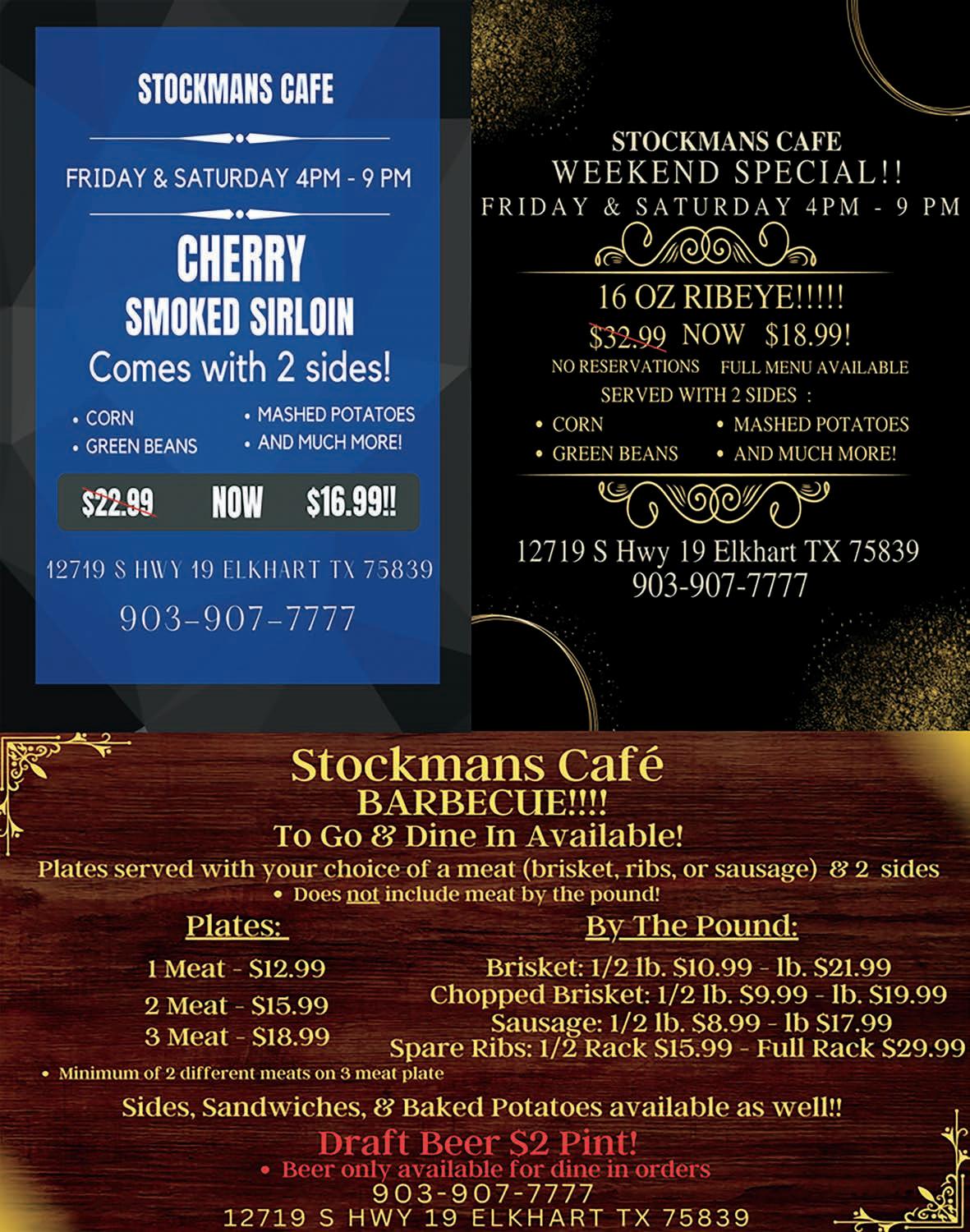 STOCKMANS CAFE

FRIDAY & SATURDAY 4PM - 9 PM

CHERRY
SMOKED SIRLOIN
Comes with 2 sides!

• CORN
• GREEN BEANS
• MASHED POTATOES
• AND MUCH MORE!

$22.99 NOW $16.99!!

12719 S HWY 19 ELKHART TX 75839

903-907-7777

STOCKMANS CAFE
WEEKEND SPECIAL!!
FRIDAY & SATURDAY 4PM - 9 PM

16 OZ RIBEYE!!!!!
$32.99 NOW $18.99!
NO RESERVATIONS FULL MENU AVAILABLE
SERVED WITH 2 SIDES :
• CORN
• GREEN BEANS
• MASHED POTATOES
• AND MUCH MORE!

12719 S Hwy 19 Elkhart TX 75839
903-907-7777

Stockmans Café
BARBECUE!!!!
To Go & Dine In Available!
Plates served with your choice of a meat (brisket, ribs, or sausage) & 2 sides
• Does not include meat by the pound!

Plates:
1 Meat - $12.99
2 Meat - $15.99
3 Meat - $18.99
• Minimum of 2 different meats on 3 meat plate

By The Pound:
Brisket: 1/2 lb. $10.99 - lb. $21.99
Chopped Brisket: 1/2 lb. $9.99 - lb. $19.99
Sausage: 1/2 lb. $8.99 - lb $17.99
Spare Ribs: 1/2 Rack $15.99 - Full Rack $29.99

Sides, Sandwiches, & Baked Potatoes available as well!!

Draft Beer $2 Pint!
• Beer only available for dine in orders
903-907-7777
12719 S HWY 19 ELKHART TX 75839